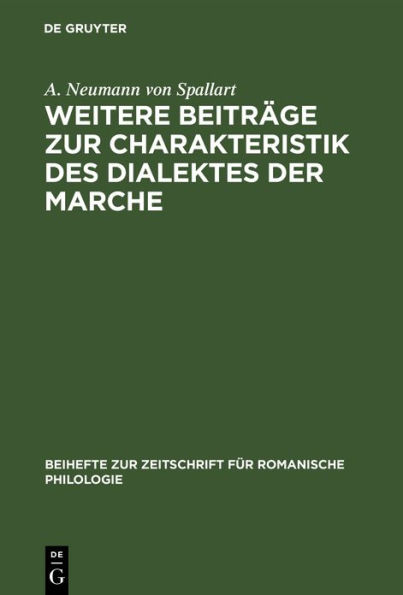 DE GRUYTER

A. Neumann von Spallart

WEITERE BEITRÄGE ZUR CHARAKTERISTIK DES DIALEKTES DER MARCHE

BEIHEFTE ZUR ZEITSCHRIFT FÜR ROMANISCHE PHILOLOGIE

DE
G